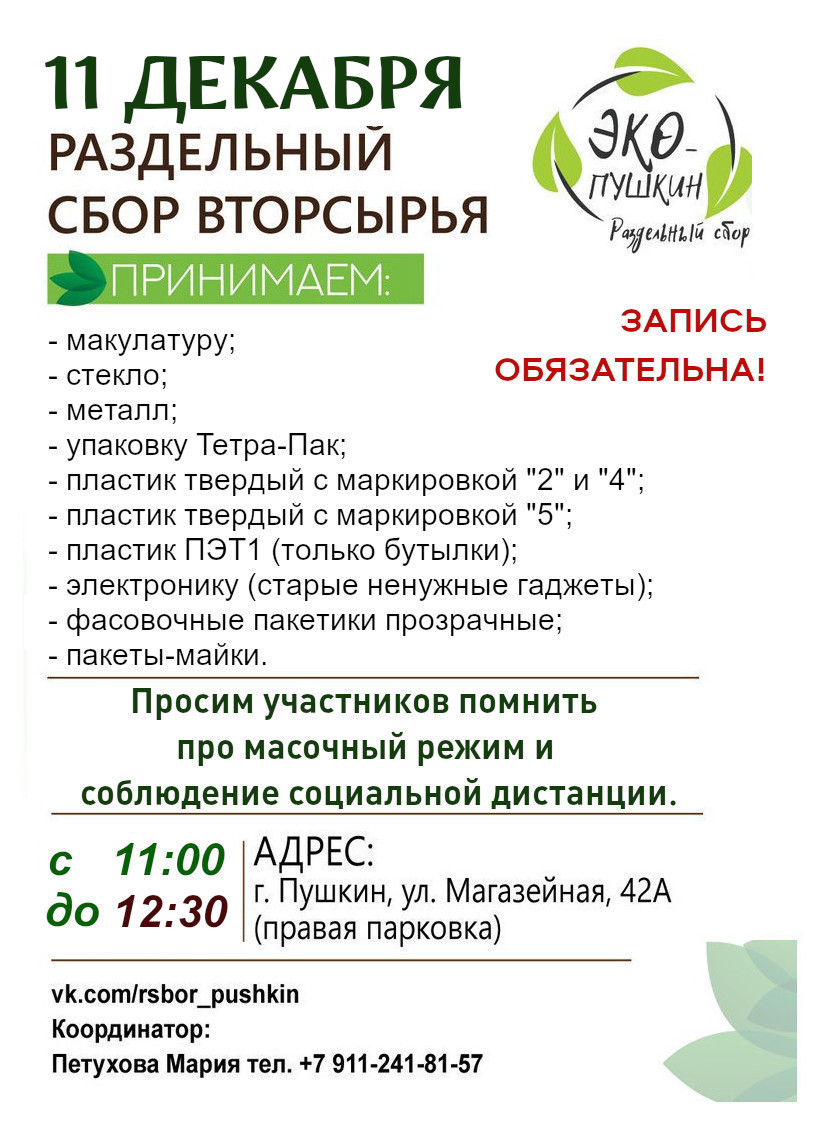 11 ДЕКАБРЯ
РАЗДЕЛЬНЫЙ СБОР ВТОРСЫРЬЯ

ЭКО-ПУШКИН
Раздельный сбор

ПРИНИМАЕМ:

ЗАПИСЬ ОБЯЗАТЕЛЬНА!

- макулатуру;
- стекло;
- металл;
- упаковку Тетра-Пак;
- пластик твердый с маркировкой "2" и "4";
- пластик твердый с маркировкой "5";
- пластик ПЭТ1 (только бутылки);
- электронику (старые ненужные гаджеты);
- фасовочные пакетики прозрачные;
- пакеты-майки.

Просим участников помнить про масочный режим и соблюдение социальной дистанции.

с 11:00
до 12:30

АДРЕС:
г. Пушкин, ул. Магазейная, 42А
(правая парковка)

vk.com/rsbor_pushkin
Координатор:
Петухова Мария тел. +7 911-241-81-57